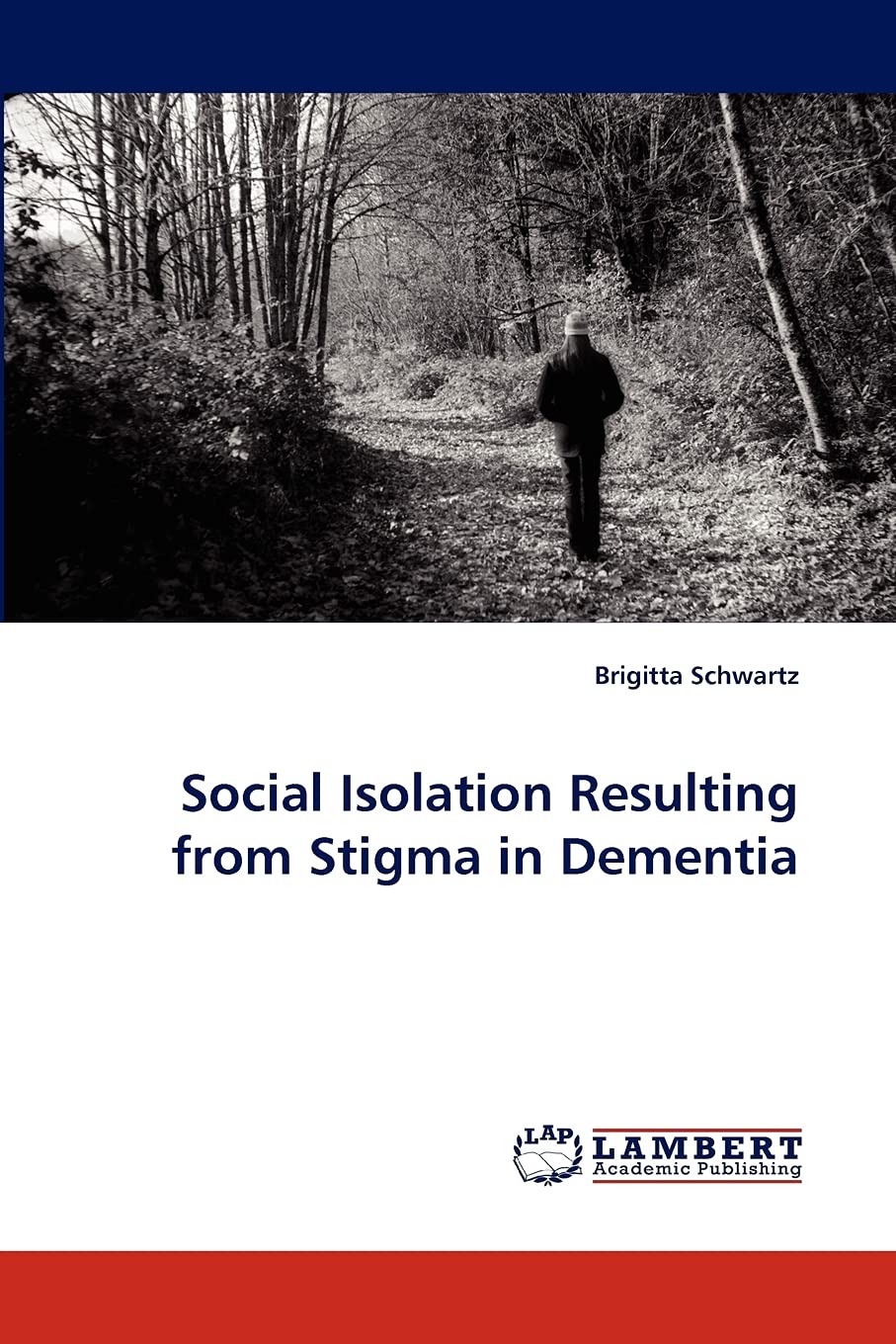 Brigitta Schwartz

Social Isolation Resulting from Stigma in Dementia

LAP LAMBERT Academic Publishing